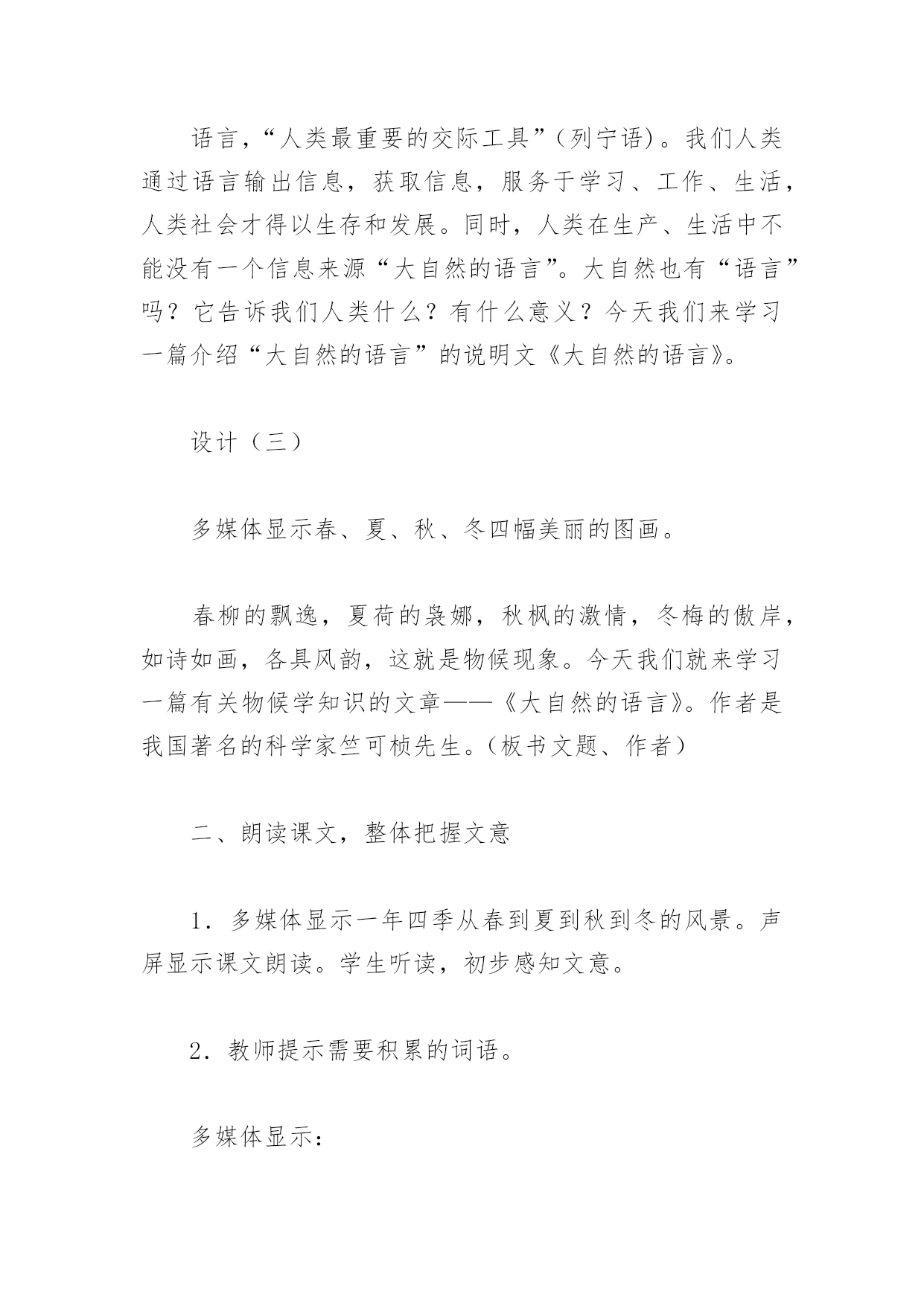 语言，“人类最重要的交际工具”（列宁语）。我们人类通过语言输出信息，获取信息，服务于学习、工作、生活，人类社会才得以生存和发展。同时，人类在生产、生活中不能没有一个信息来源“大自然的语言”。大自然也有“语言”吗？它告诉我们人类什么？有什么意义？今天我们来学习一篇介绍“大自然的语言”的说明文《大自然的语言》。

设计（三）

多媒体显示春、夏、秋、冬四幅美丽的图画。

春柳的飘逸，夏荷的袅娜，秋枫的激情，冬梅的傲岸，如诗如画，各具风韵，这就是物候现象。今天我们就来学习一篇有关物候学知识的文章——《大自然的语言》。作者是我国著名的科学家竺可桢先生。（板书文题、作者）

二、朗读课文，整体把握文意

1．多媒体显示一年四季从春到夏到秋到冬的风景。声屏显示课文朗读。学生听读，初步感知文意。

2．教师提示需要积累的词语。

多媒体显示：